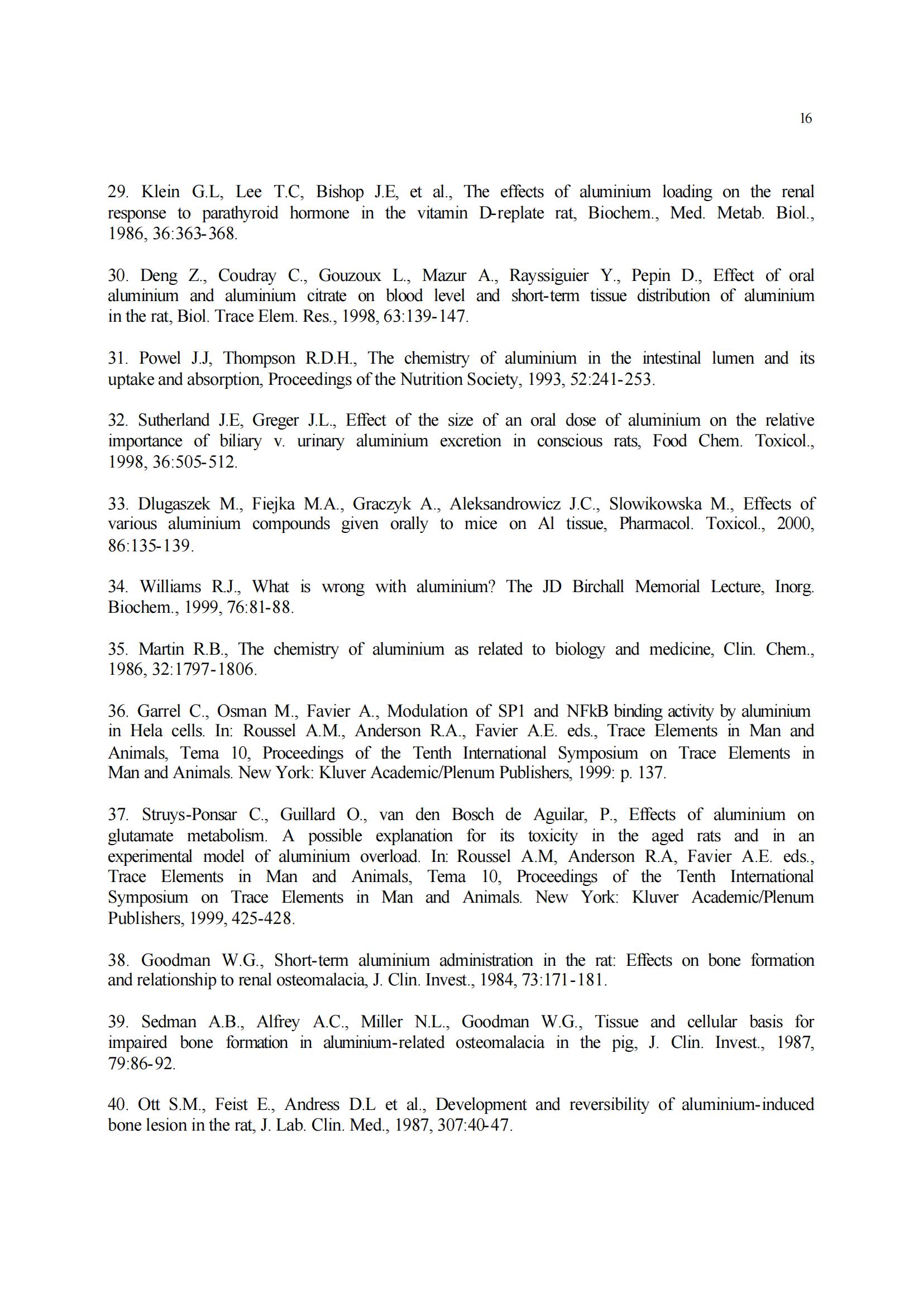 16

29. Klein G.L, Lee T.C, Bishop J.E, et al., The effects of aluminium loading on the renal response to parathyroid hormone in the vitamin D-replate rat, Biochem., Med. Metab. Biol., 1986, 36:363-368.

30. Deng Z., Coudray C., Gouzoux L., Mazur A., Rayssiguier Y., Pepin D., Effect of oral aluminium and aluminium citrate on blood level and short-term tissue distribution of aluminium in the rat, Biol. Trace Elem. Res., 1998, 63:139-147.

31. Powel J.J, Thompson R.D.H., The chemistry of aluminium in the intestinal lumen and its uptake and absorption, Proceedings of the Nutrition Society, 1993, 52:241-253.

32. Sutherland J.E, Greger J.L., Effect of the size of an oral dose of aluminium on the relative importance of biliary v. urinary aluminium excretion in conscious rats, Food Chem. Toxicol., 1998, 36:505-512.

33. Dlugaszek M., Fiejka M.A., Graczyk A., Aleksandrowicz J.C., Slowikowska M., Effects of various aluminium compounds given orally to mice on Al tissue, Pharmacol. Toxicol., 2000, 86:135-139.

34. Williams R.J., What is wrong with aluminium? The JD Birchall Memorial Lecture, Inorg. Biochem., 1999, 76:81-88.

35. Martin R.B., The chemistry of aluminium as related to biology and medicine, Clin. Chem., 1986, 32:1797-1806.

36. Garrel C., Osman M., Favier A., Modulation of SP1 and NFkB binding activity by aluminium in Hela cells. In: Roussel A.M., Anderson R.A., Favier A.E. eds., Trace Elements in Man and Animals, Tema 10, Proceedings of the Tenth International Symposium on Trace Elements in Man and Animals. New York: Kluver Academic/Plenum Publishers, 1999: p. 137.

37. Struys-Ponsar C., Guillard O., van den Bosch de Aguilar, P., Effects of aluminium on glutamate metabolism. A possible explanation for its toxicity in the aged rats and in an experimental model of aluminium overload. In: Roussel A.M, Anderson R.A, Favier A.E. eds., Trace Elements in Man and Animals, Tema 10, Proceedings of the Tenth International Symposium on Trace Elements in Man and Animals. New York: Kluver Academic/Plenum Publishers, 1999, 425-428.

38. Goodman W.G., Short-term aluminium administration in the rat: Effects on bone formation and relationship to renal osteomalacia, J. Clin. Invest., 1984, 73:171-181.

39. Sedman A.B., Alfrey A.C., Miller N.L., Goodman W.G., Tissue and cellular basis for impaired bone formation in aluminium-related osteomalacia in the pig, J. Clin. Invest., 1987, 79:86-92.

40. Ott S.M., Feist E., Andress D.L et al., Development and reversibility of aluminium-induced bone lesion in the rat, J. Lab. Clin. Med., 1987, 307:40-47.